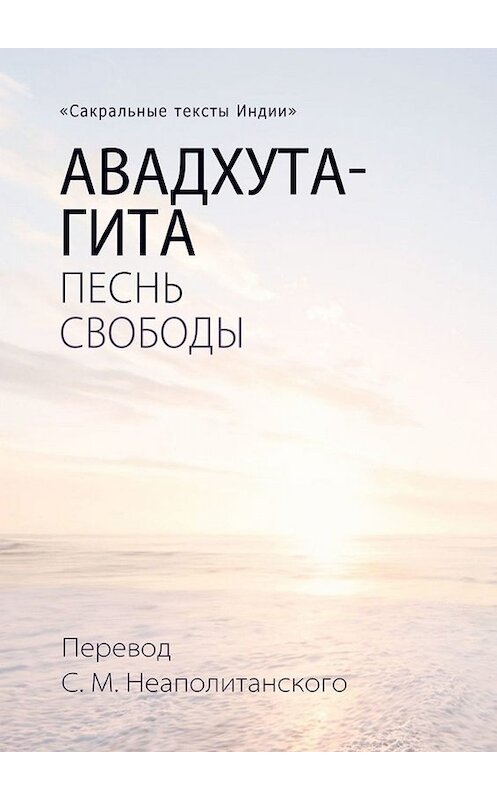 «Сакральные тексты Индии»

АВАДХУТА-ГИТА

ПЕСНЬ СВОБОДЫ

Перевод
С. М. Неаполитанского